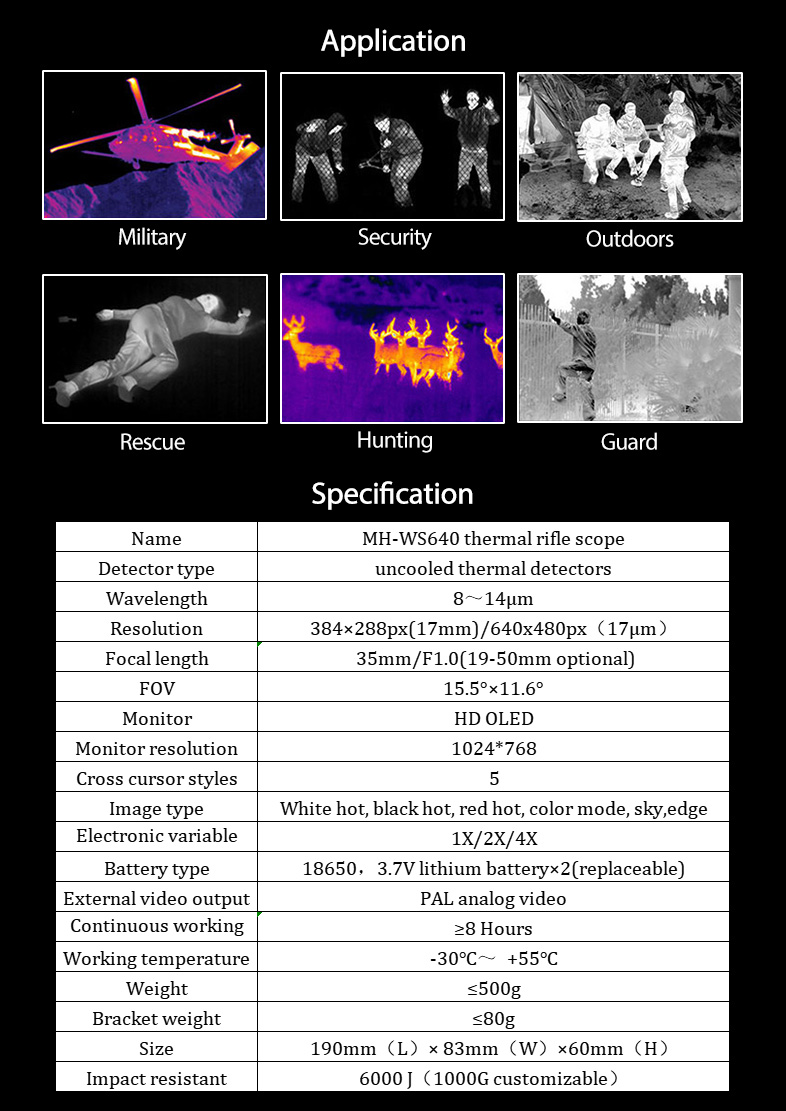 Application

Military

Security

Outdoors

Rescue

Hunting

Guard

Specification

| Name | MH-WS640 thermal rifle scope |
|---|---|
| Detector type | uncooled thermal detectors |
| Wavelength | 8～14μm |
| Resolution | 384×288px(17mm)/640x480px（17μm） |
| Focal length | 35mm/F1.0(19-50mm optional) |
| FOV | 15.5°×11.6° |
| Monitor | HD OLED |
| Monitor resolution | 1024*768 |
| Cross cursor styles | 5 |
| Image type | White hot, black hot, red hot, color mode, sky,edge |
| Electronic variable | 1X/2X/4X |
| Battery type | 18650，3.7V lithium battery×2(replaceable) |
| External video output | PAL analog video |
| Continuous working | ≥8 Hours |
| Working temperature | -30℃～ +55℃ |
| Weight | ≤500g |
| Bracket weight | ≤80g |
| Size | 190mm（L）× 83mm（W）×60mm（H） |
| Impact resistant | 6000 J（1000G customizable） |